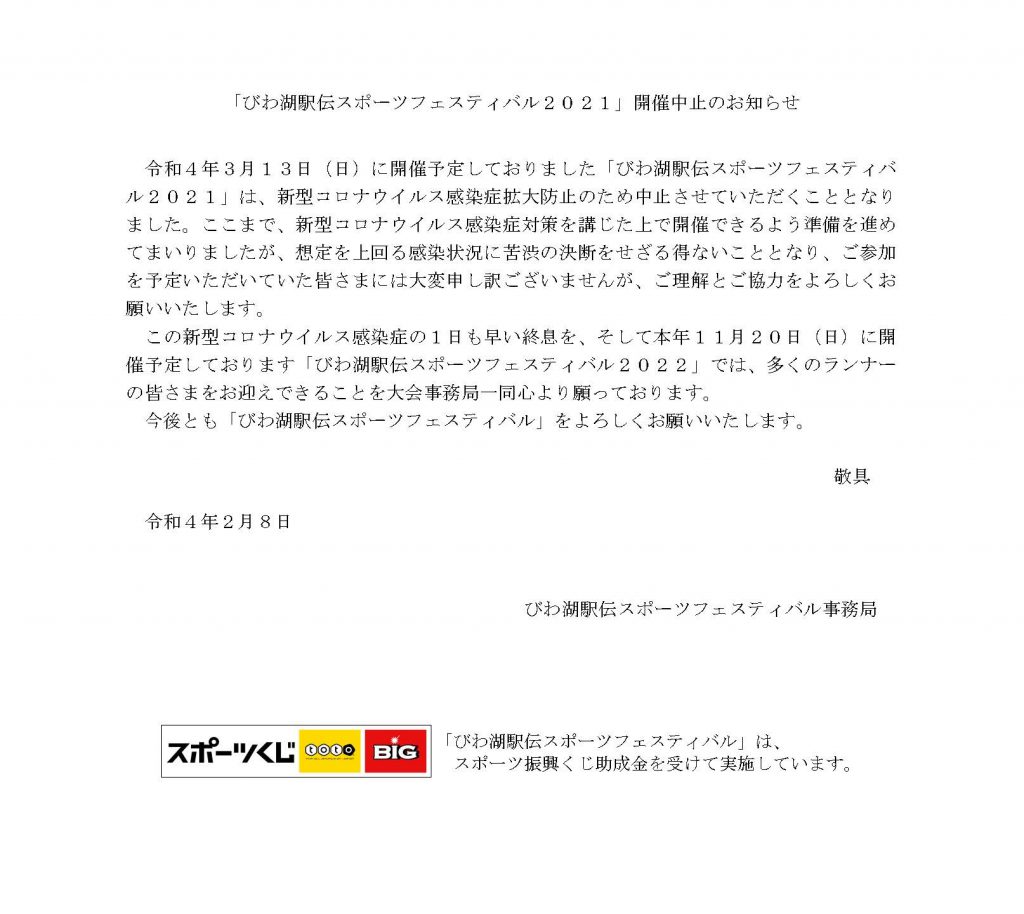 「びわ湖駅伝スポーツフェスティバル２０２１」開催中止のお知らせ

令和４年３月１３日（日）に開催予定しておりました「びわ湖駅伝スポーツフェスティバル２０２１」は、新型コロナウイルス感染症拡大防止のため中止させていただくこととなりました。ここまで、新型コロナウイルス感染症対策を講じた上で開催できるよう準備を進めてまいりましたが、想定を上回る感染状況に苦渋の決断をせざる得ないこととなり、ご参加を予定いただいていた皆さまには大変申し訳ございませんが、ご理解とご協力をよろしくお願いいたします。

この新型コロナウイルス感染症の１日も早い終息を、そして本年１１月２０日（日）に開催予定しております「びわ湖駅伝スポーツフェスティバル２０２２」では、多くのランナーの皆さまをお迎えできることを大会事務局一同心より願っております。

今後とも「びわ湖駅伝スポーツフェスティバル」をよろしくお願いいたします。

敬具

令和４年２月８日

びわ湖駅伝スポーツフェスティバル事務局

スポーツくじ toto BIG

「びわ湖駅伝スポーツフェスティバル」は、スポーツ振興くじ助成金を受けて実施しています。